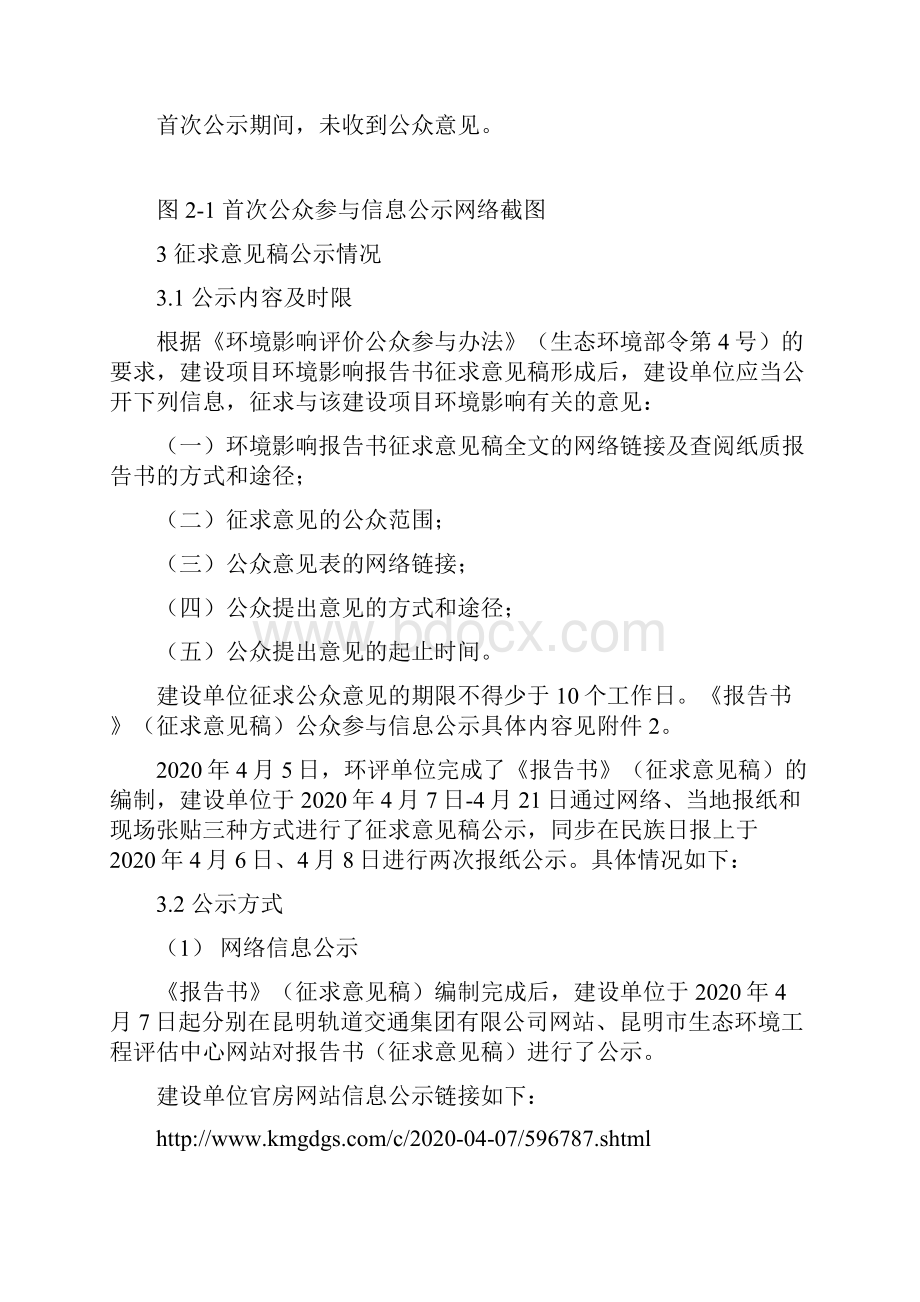 首次公示期间，未收到公众意见。

图 2-1 首次公众参与信息公示网络截图

3 征求意见稿公示情况

3.1 公示内容及时限

根据《环境影响评价公众参与办法》（生态环境部令第 4 号）的要求，建设项目环境影响报告书征求意见稿形成后，建设单位应当公开下列信息，征求与该建设项目环境影响有关的意见：

（一）环境影响报告书征求意见稿全文的网络链接及查阅纸质报告书的方式和途径；

（二）征求意见的公众范围；

（三）公众意见表的网络链接；

（四）公众提出意见的方式和途径；

（五）公众提出意见的起止时间。

建设单位征求公众意见的期限不得少于 10 个工作日。《报告书》（征求意见稿）公众参与信息公示具体内容见附件 2。

2020 年 4 月 5 日，环评单位完成了《报告书》（征求意见稿）的编制，建设单位于 2020 年 4 月 7 日-4 月 21 日通过网络、当地报纸和现场张贴三种方式进行了征求意见稿公示，同步在民族日报上于 2020 年 4 月 6 日、4 月 8 日进行两次报纸公示。具体情况如下：

3.2 公示方式

（1） 网络信息公示

《报告书》（征求意见稿）编制完成后，建设单位于 2020 年 4 月 7 日起分别在昆明轨道交通集团有限公司网站、昆明市生态环境工程评估中心网站对报告书（征求意见稿）进行了公示。

建设单位官房网站信息公示链接如下：

http://www.kmgdgs.com/c/2020-04-07/596787.shtml

www.bdocx.com